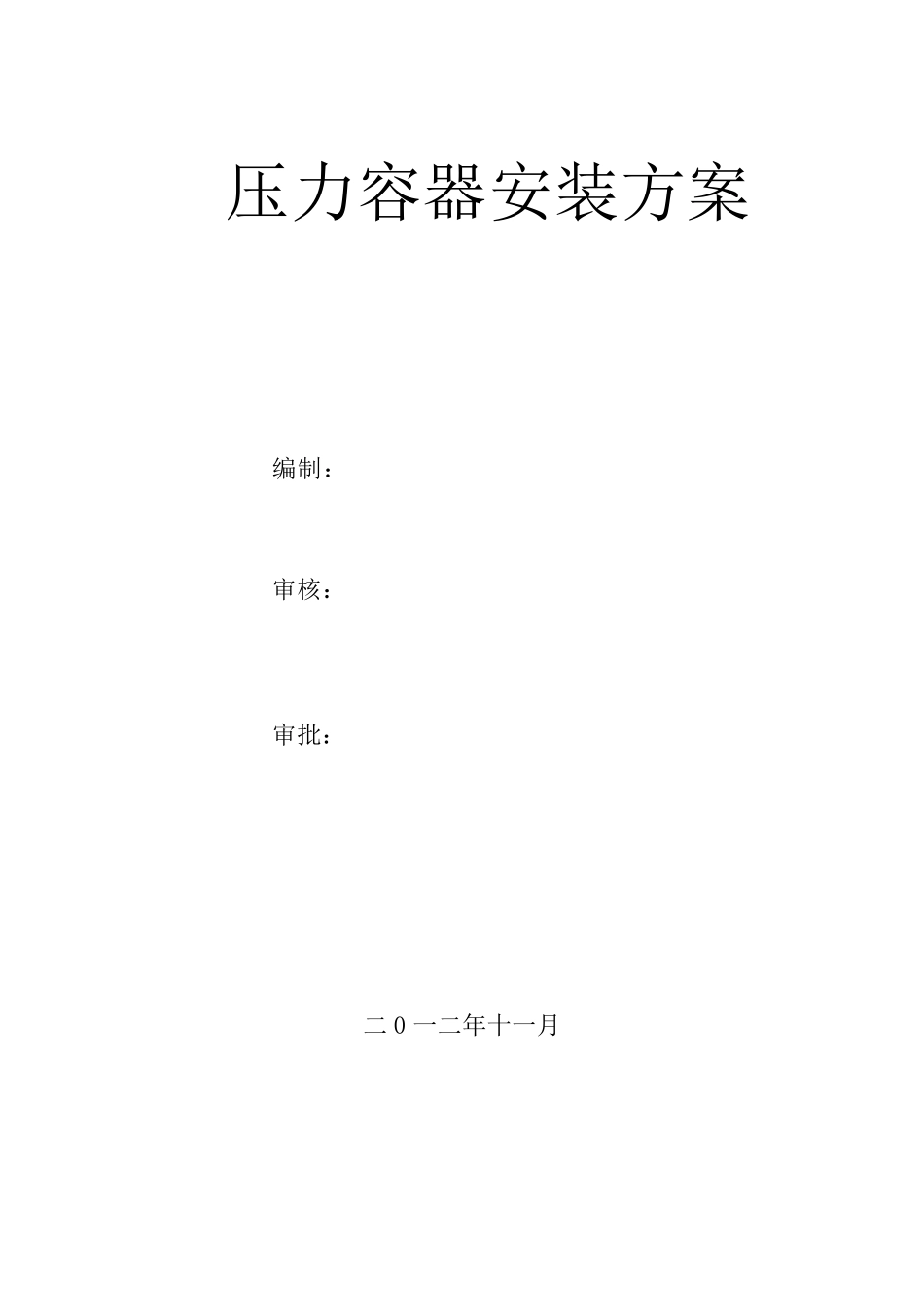 压力容器安装方案

编制：

审核：

审批：

二0一二年十一月